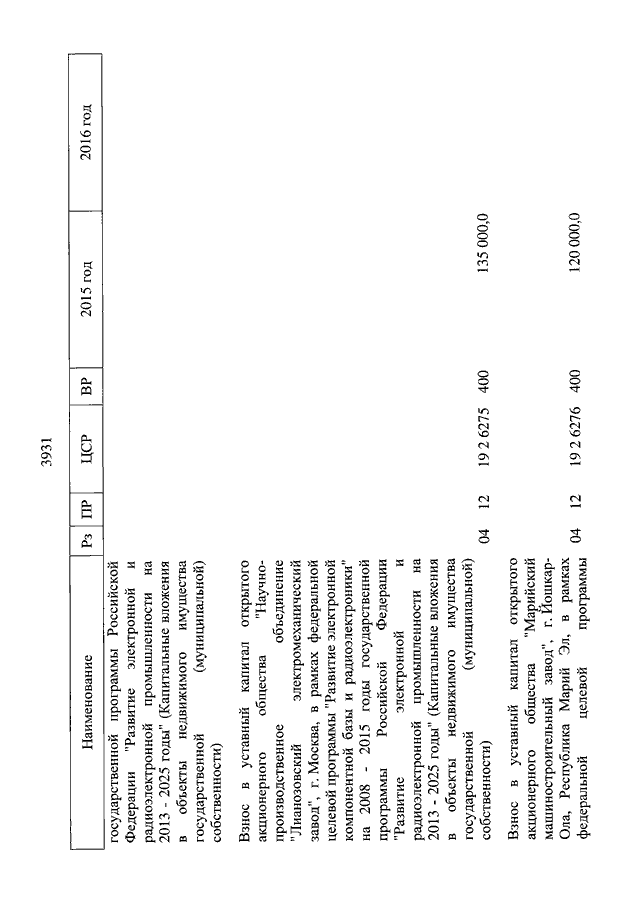 3931

| Наименование | Рз | ПР | ЦСР | ВР | 2015 год | 2016 год |
|---|---|---|---|---|---|---|
| государственной программы Российской Федерации "Развитие электронной и радиоэлектронной промышленности на 2013 - 2025 годы" (Капитальные вложения в объекты недвижимого имущества государственной (муниципальной) собственности) | | | | | | |
| Взнос в уставный капитал открытого акционерного общества "Научно-производственное объединение "Лианозовский электромеханический завод", г. Москва, в рамках федеральной целевой программы "Развитие электронной компонентной базы и радиоэлектроники" на 2008 - 2015 годы государственной программы Российской Федерации "Развитие электронной и радиоэлектронной промышленности на 2013 - 2025 годы" (Капитальные вложения в объекты недвижимого имущества государственной (муниципальной) собственности) | 04 | 12 | 19 2 6275 | 400 | 135 000,0 | |
| Взнос в уставный капитал открытого акционерного общества "Марийский машиностроительный завод", г. Йошкар-Ола, Республика Марий Эл, в рамках федеральной целевой программы | 04 | 12 | 19 2 6276 | 400 | 120 000,0 | |